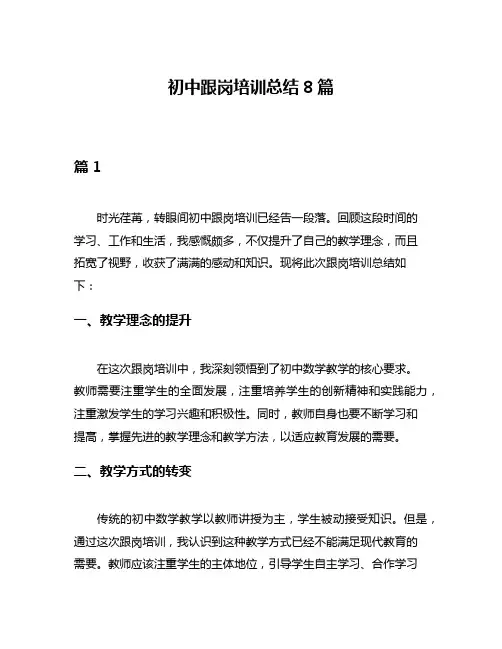 初中跟岗培训总结 8 篇

篇 1

时光荏苒，转眼间初中跟岗培训已经告一段落。回顾这段时间的学习、工作和生活，我感慨颇多，不仅提升了自己的教学理念，而且拓宽了视野，收获了满满的感动和知识。现将此次跟岗培训总结如下：

一、教学理念的提升

在这次跟岗培训中，我深刻领悟到了初中数学教学的核心要求。教师需要注重学生的全面发展，注重培养学生的创新精神和实践能力，注重激发学生的学习兴趣和积极性。同时，教师自身也要不断学习和提高，掌握先进的教学理念和教学方法，以适应教育发展的需要。

二、教学方式的转变

传统的初中数学教学以教师讲授为主，学生被动接受知识。但是，通过这次跟岗培训，我认识到这种教学方式已经不能满足现代教育的需要。教师应该注重学生的主体地位，引导学生自主学习、合作学习